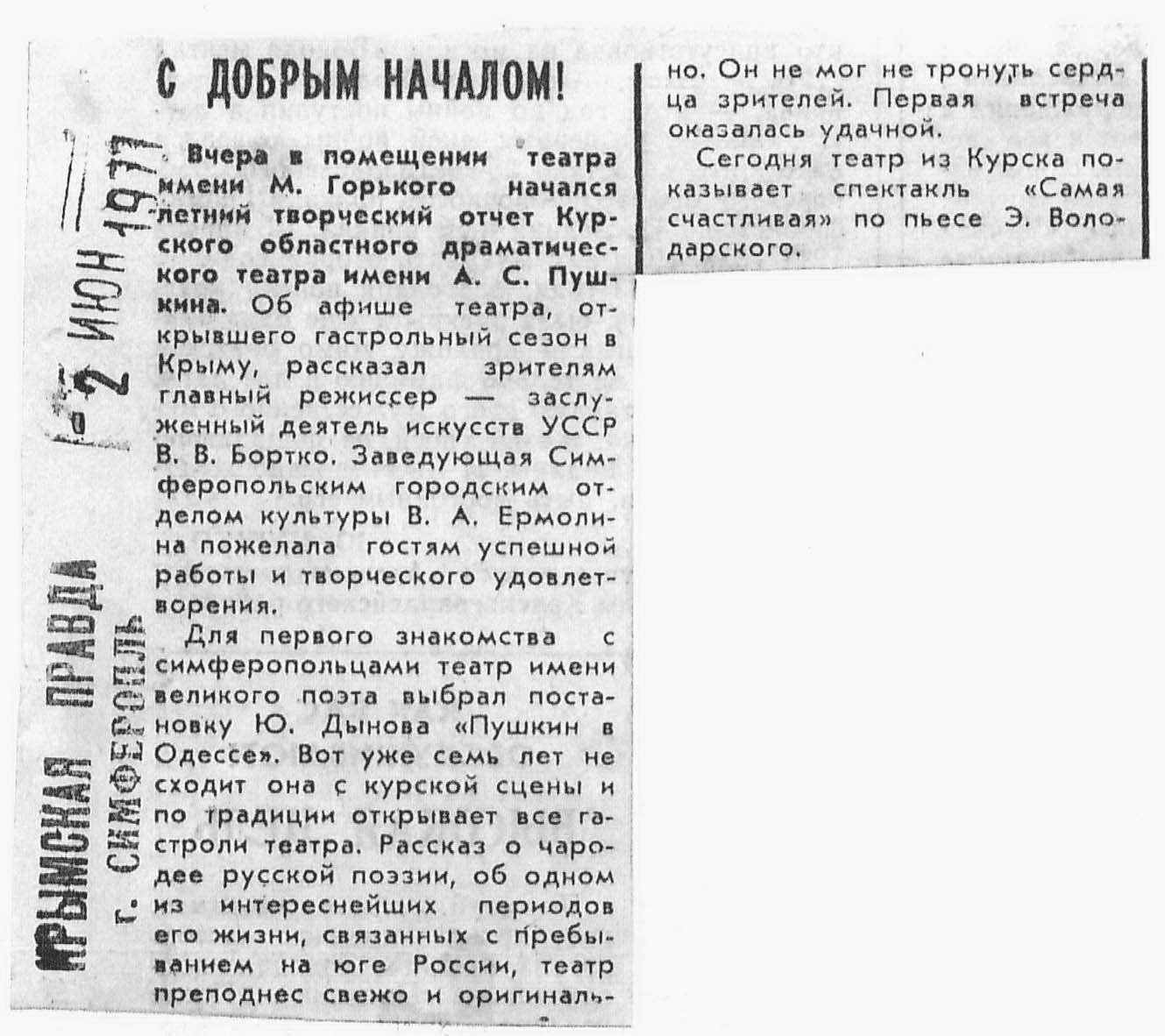 КРЫМСКАЯ ПРАВДА
г. СИМФЕРОПОЛЬ

2 ИЮН 1977

С ДОБРЫМ НАЧАЛОМ!

Вчера в помещении театра имени М. Горького начался летний творческий отчет Курского областного драматического театра имени А. С. Пушкина. Об афише театра, открывшего гастрольный сезон в Крыму, рассказал зрителям главный режиссер — заслуженный деятель искусств УССР В. В. Бортко. Заведующая Симферопольским городским отделом культуры В. А. Ермолина пожелала гостям успешной работы и творческого удовлетворения.

Для первого знакомства с симферопольцами театр имени великого поэта выбрал постановку Ю. Дынова «Пушкин в Одессе». Вот уже семь лет не сходит она с курской сцены и по традиции открывает все гастроли театра. Рассказ о чародее русской поэзии, об одном из интереснейших периодов его жизни, связанных с пребыванием на юге России, театр преподнес свежо и оригинально. Он не мог не тронуть сердца зрителей. Первая встреча оказалась удачной.

Сегодня театр из Курска показывает спектакль «Самая счастливая» по пьесе Э. Володарского.